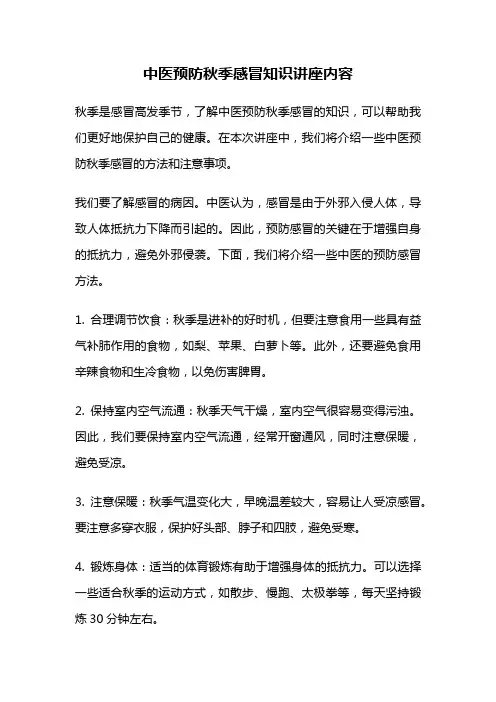 中医预防秋季感冒知识讲座内容

秋季是感冒高发季节，了解中医预防秋季感冒的知识，可以帮助我们更好地保护自己的健康。在本次讲座中，我们将介绍一些中医预防秋季感冒的方法和注意事项。

我们要了解感冒的病因。中医认为，感冒是由于外邪入侵人体，导致人体抵抗力下降而引起的。因此，预防感冒的关键在于增强自身的抵抗力，避免外邪侵袭。下面，我们将介绍一些中医的预防感冒方法。

1. 合理调节饮食：秋季是进补的好时机，但要注意食用一些具有益气补肺作用的食物，如梨、苹果、白萝卜等。此外，还要避免食用辛辣食物和生冷食物，以免伤害脾胃。

2. 保持室内空气流通：秋季天气干燥，室内空气很容易变得污浊。因此，我们要保持室内空气流通，经常开窗通风，同时注意保暖，避免受凉。

3. 注意保暖：秋季气温变化大，早晚温差较大，容易让人受凉感冒。要注意多穿衣服，保护好头部、脖子和四肢，避免受寒。

4. 锻炼身体：适当的体育锻炼有助于增强身体的抵抗力。可以选择一些适合秋季的运动方式，如散步、慢跑、太极拳等，每天坚持锻炼 30 分钟左右。